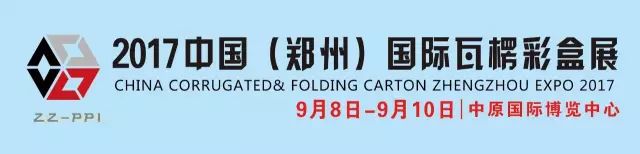 ZZ-PPI

2017中国（郑州）国际瓦楞彩盒展

CHINA CORRUGATED& FOLDING CARTON ZHENGZHOU EXPO 2017

9月8日-9月10日 | 中原国际博览中心